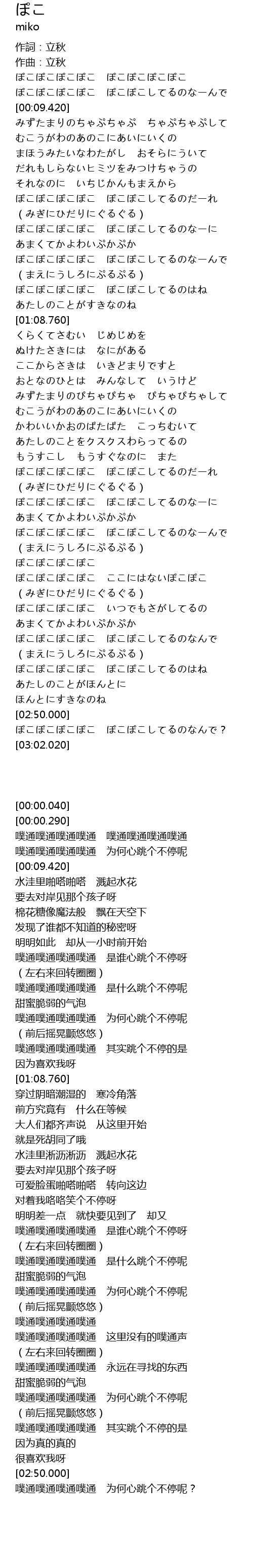 ぽこ
miko
作詞：立秋
作曲：立秋
ぽこぽこぽこぽこ　ぽこぽこぽこぽこ
ぽこぽこぽこぽこ　ぽこぽこしてるのなーんで
[00:09.420]
みずたまりのちゃぷちゃぷ　ちゃぷちゃぷして
むこうがわのあのこにあいにいくの
まほうみたいなわたがし　おそらにういて
だれもしらないヒミツをみつけちゃうの
それなのに　いちじかんもまえから
ぽこぽこぽこぽこ　ぽこぽこしてるのだーれ
（みぎにひだりにぐるぐる）
ぽこぽこぽこぽこ　ぽこぽこしてるのなーに
あまくてかよわいぷかぷか
ぽこぽこぽこぽこ　ぽこぽこしてるのなーんで
（まえにうしろにぷるぷる）
ぽこぽこぽこぽこ　ぽこぽこしてるのはね
あたしのことがすきなのね
[01:08.760]
くらくてさむい　じめじめを
ぬけたさきには　なにがある
ここからさきは　いきどまりですと
おとなのひとは　みんなして　いうけど
みずたまりのぴちゃぴちゃ　ぴちゃぴちゃして
むこうがわのあのこにあいにいくの
かわいいかおのぱたぱた　こっちむいて
あたしのことをクスクスわらってるの
もうすこし　もうすぐなのに　また
ぽこぽこぽこぽこ　ぽこぽこしてるのだーれ
（みぎにひだりにぐるぐる）
ぽこぽこぽこぽこ　ぽこぽこしてるのなーに
あまくてかよわいぷかぷか
ぽこぽこぽこぽこ　ぽこぽこしてるのなーんで
（まえにうしろにぷるぷる）
ぽこぽこぽこぽこ
ぽこぽこぽこぽこ　ここにはないぽこぽこ
（みぎにひだりにぐるぐる）
ぽこぽこぽこぽこ　いつでもさがしてるの
あまくてかよわいぷかぷか
ぽこぽこぽこぽこ　ぽこぽこしてるのなんで
（まえにうしろにぷるぷる）
ぽこぽこぽこぽこ　ぽこぽこしてるのはね
あたしのことがほんとに
ほんとにすきなのね
[02:50.000]
ぽこぽこぽこぽこ　ぽこぽこしてるのなんで？
[03:02.020]

[00:00.040]
[00:00.290]
噗通噗通噗通噗通　噗通噗通噗通噗通
噗通噗通噗通噗通　为何心跳个不停呢
[00:09.420]
水洼里啪嗒啪嗒　溅起水花
要去对岸见那个孩子呀
棉花糖像魔法般　飘在天空下
发现了谁都不知道的秘密呀
明明如此　却从一小时前开始
噗通噗通噗通噗通　是谁心跳个不停呀
（左右来回转圈圈）
噗通噗通噗通噗通　是什么跳个不停呢
甜蜜脆弱的气泡
噗通噗通噗通噗通　为何心跳个不停呢
（前后摇晃颤悠悠）
噗通噗通噗通噗通　其实跳个不停的是
因为喜欢我呀
[01:08.760]
穿过阴暗潮湿的　寒冷角落
前方究竟有　什么在等候
大人们都齐声说　从这里开始
就是死胡同了哦
水洼里淅沥淅沥　溅起水花
要去对岸见那个孩子呀
可爱脸蛋啪嗒啪嗒　转向这边
对着我咯咯笑个不停呀
明明差一点　就快要见到了　却又
噗通噗通噗通噗通　是谁心跳个不停呀
（左右来回转圈圈）
噗通噗通噗通噗通　是什么跳个不停呢
甜蜜脆弱的气泡
噗通噗通噗通噗通　为何心跳个不停呢
（前后摇晃颤悠悠）
噗通噗通噗通噗通
噗通噗通噗通噗通　这里没有的噗通声
（左右来回转圈圈）
噗通噗通噗通噗通　永远在寻找的东西
甜蜜脆弱的气泡
噗通噗通噗通噗通　为何心跳个不停呢
（前后摇晃颤悠悠）
噗通噗通噗通噗通　其实跳个不停的是
因为真的真的
很喜欢我呀
[02:50.000]
噗通噗通噗通噗通　为何心跳个不停呢？